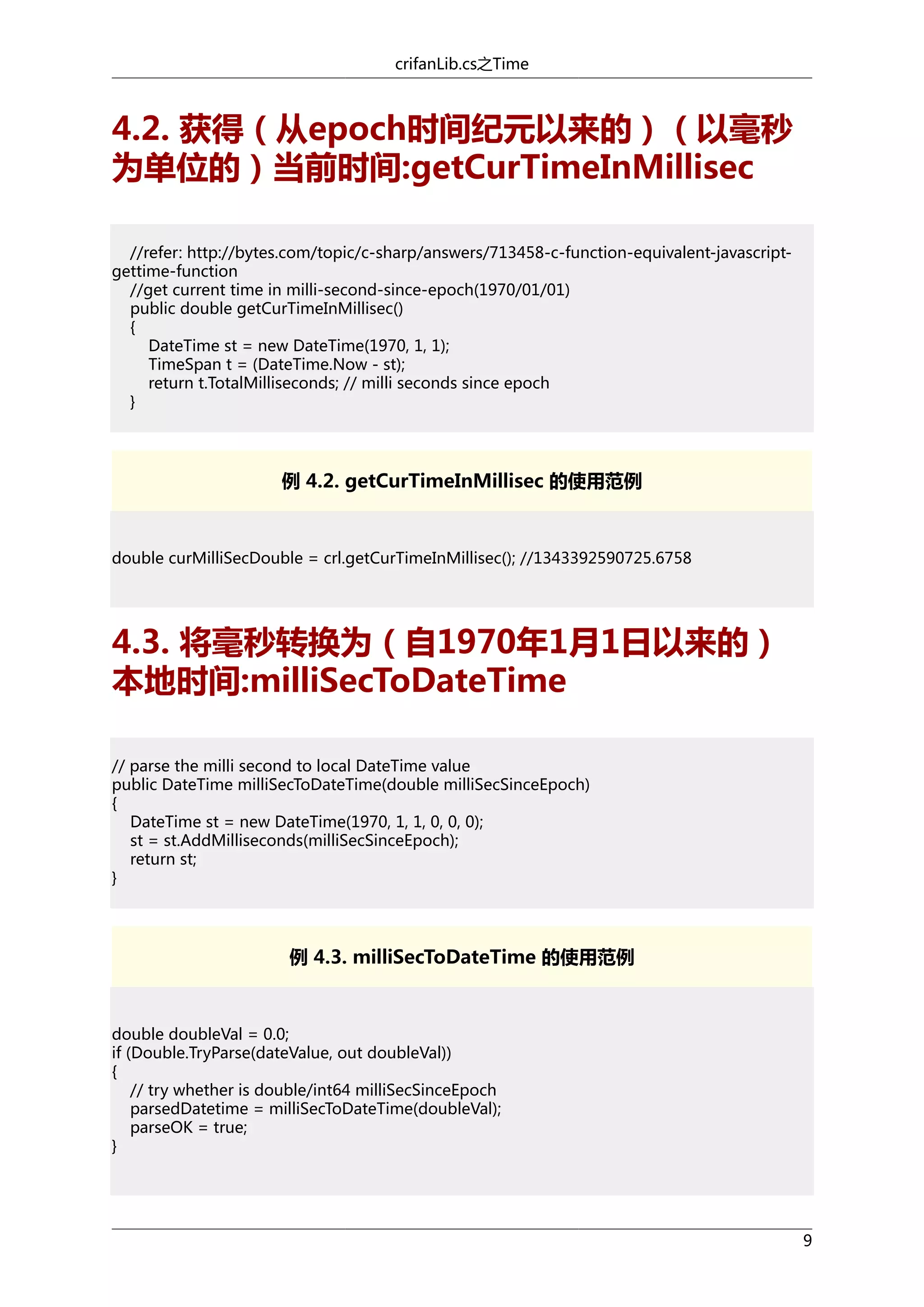 crifanLib.cs之Time

4.2. 获得（从epoch时间纪元以来的）（以毫秒为单位的）当前时间:getCurTimeInMillisec

//refer: http://bytes.com/topic/c-sharp/answers/713458-c-function-equivalent-javascript-gettime-function
//get current time in milli-second-since-epoch(1970/01/01)
public double getCurTimeInMillisec()
{
DateTime st = new DateTime(1970, 1, 1);
TimeSpan t = (DateTime.Now - st);
return t.TotalMilliseconds; // milli seconds since epoch
}

例 4.2. getCurTimeInMillisec 的使用范例

double curMilliSecDouble = crl.getCurTimeInMillisec(); //1343392590725.6758

4.3. 将毫秒转换为（自1970年1月1日以来的）本地时间:milliSecToDateTime

// parse the milli second to local DateTime value
public DateTime milliSecToDateTime(double milliSecSinceEpoch)
{
DateTime st = new DateTime(1970, 1, 1, 0, 0, 0);
st = st.AddMilliseconds(milliSecSinceEpoch);
return st;
}

例 4.3. milliSecToDateTime 的使用范例

double doubleVal = 0.0;
if (Double.TryParse(dateValue, out doubleVal))
{
// try whether is double/int64 milliSecSinceEpoch
parsedDatetime = milliSecToDateTime(doubleVal);
parseOK = true;
}

9